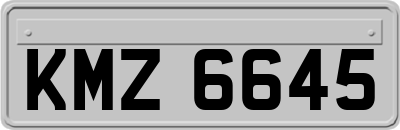 KMZ 6645